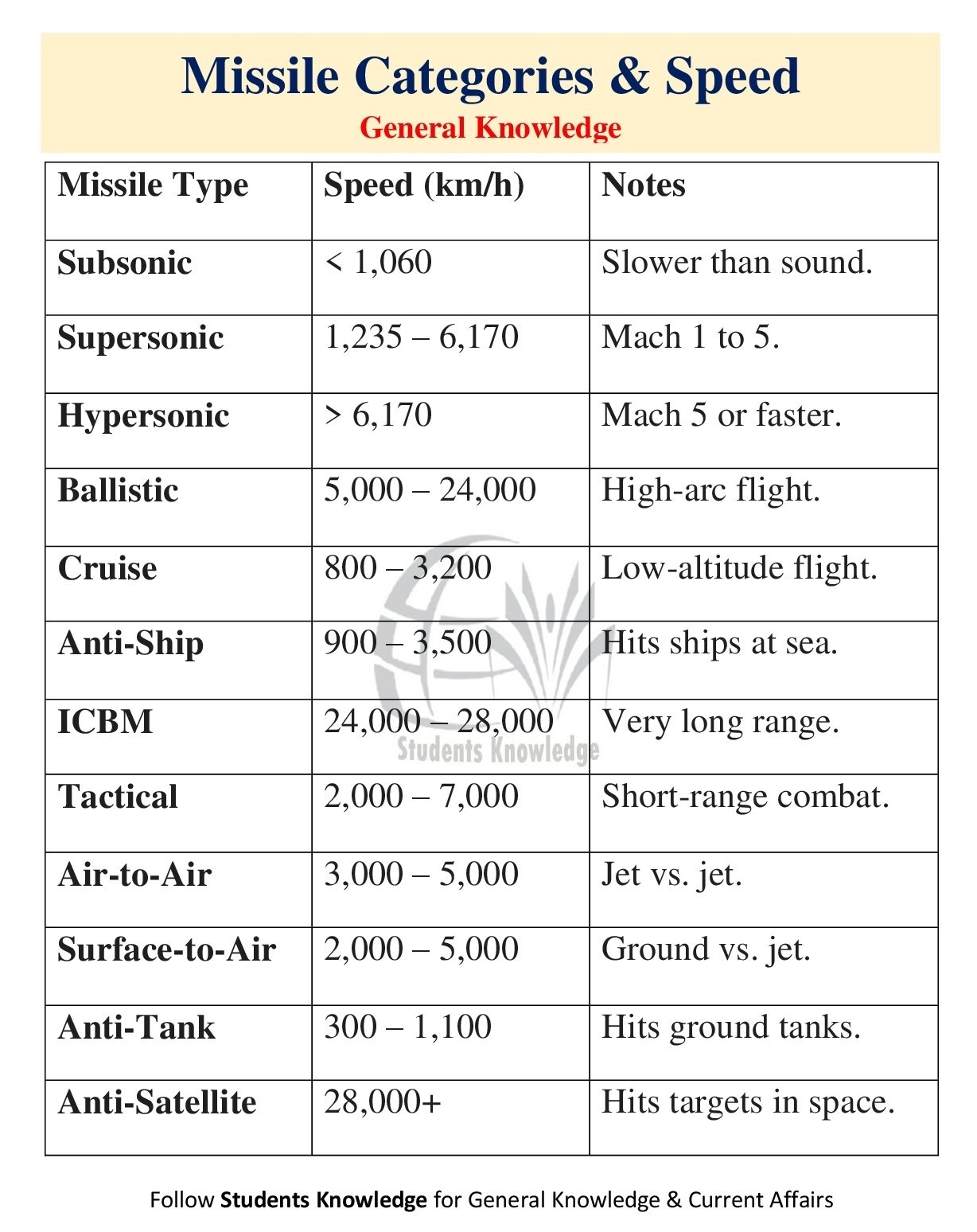 Missile Categories & Speed
General Knowledge

| Missile Type | Speed (km/h) | Notes |
|---|---|---|
| Subsonic | < 1,060 | Slower than sound. |
| Supersonic | 1,235 – 6,170 | Mach 1 to 5. |
| Hypersonic | > 6,170 | Mach 5 or faster. |
| Ballistic | 5,000 – 24,000 | High-arc flight. |
| Cruise | 800 – 3,200 | Low-altitude flight. |
| Anti-Ship | 900 – 3,500 | Hits ships at sea. |
| ICBM | 24,000 – 28,000 | Very long range. |
| Tactical | 2,000 – 7,000 | Short-range combat. |
| Air-to-Air | 3,000 – 5,000 | Jet vs. jet. |
| Surface-to-Air | 2,000 – 5,000 | Ground vs. jet. |
| Anti-Tank | 300 – 1,100 | Hits ground tanks. |
| Anti-Satellite | 28,000+ | Hits targets in space. |

Students Knowledge

Follow Students Knowledge for General Knowledge & Current Affairs